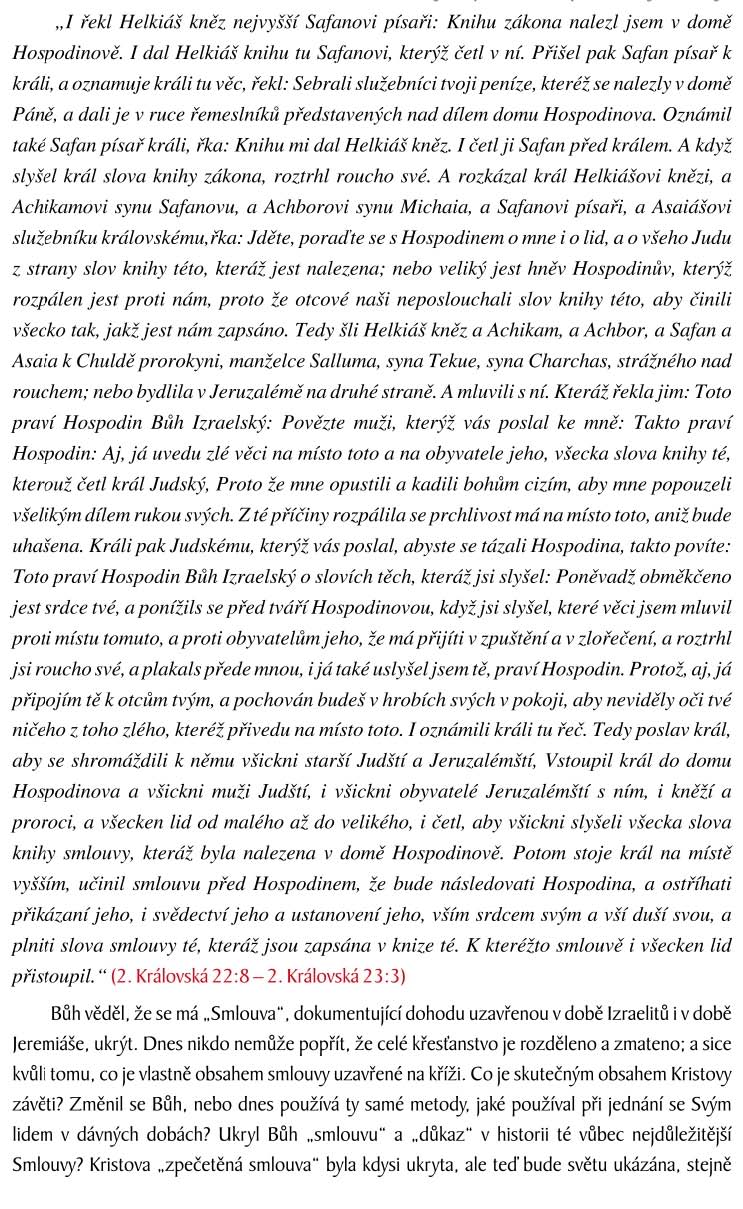 „I řekl Helkiáš kněz nejvyšší Safanovi písaři: Knihu zákona nalezl jsem v domě Hospodinově. I dal Helkiáš knihu tu Safanovi, kterýž četl v ní. Přišel pak Safan písař k králi, a oznamuje králi tu věc, řekl: Sebrali služebníci tvoji peníze, kteréž se nalezly v domě Páně, a dali je v ruce řemeslníků představených nad dílem domu Hospodinova. Oznámil také Safan písař králi, řka: Knihu mi dal Helkiáš kněz. I četl ji Safan před králem. A když slyšel král slova knihy zákona, roztrhl roucho své. A rozkázal král Helkiášovi knězi, a Achikamovi synu Safanovu, a Achborovi synu Michaia, a Safanovi písaři, a Asaiášovi služebníku královskému,řka: Jděte, poraďte se s Hospodinem o mne i o lid, a o všeho Judu z strany slov knihy této, kteráž jest nalezena; nebo veliký jest hněv Hospodinův, kterýž rozpálen jest proti nám, proto že otcové naši neposlouchali slov knihy této, aby činili všecko tak, jakž jest nám zapsáno. Tedy šli Helkiáš kněz a Achikam, a Achbor, a Safan a Asaia k Chuldě prorokyni, manželce Salluma, syna Tekue, syna Charchas, strážného nad rouchem; nebo bydlila v Jeruzalémě na druhé straně. A mluvili s ní. Kteráž řekla jim: Toto praví Hospodin Bůh Izraelský: Povězte muži, kterýž vás poslal ke mně: Takto praví Hospodin: Aj, já uvedu zlé věci na místo toto a na obyvatele jeho, všecka slova knihy té, kterouž četl král Judský, Proto že mne opustili a kadili bohům cizím, aby mne popouzeli všelikým dílem rukou svých. Z té příčiny rozpálila se prchlivost má na místo toto, aniž bude uhašena. Králi pak Judskému, kterýž vás poslal, abyste se tázali Hospodina, takto povíte: Toto praví Hospodin Bůh Izraelský o slovích těch, kteráž jsi slyšel: Poněvadž obměkčeno jest srdce tvé, a ponížils se před tváří Hospodinovou, když jsi slyšel, které věci jsem mluvil proti místu tomuto, a proti obyvatelům jeho, že má přijíti v zpuštění a v zlořečení, a roztrhl jsi roucho své, a plakals přede mnou, i já také uslyšel jsem tě, praví Hospodin. Protož, aj, já připojím tě k otcům tvým, a pochován budeš v hrobích svých v pokoji, aby neviděly oči tvé ničeho z toho zlého, kteréž přivedu na místo toto. I oznámili králi tu řeč. Tedy poslav král, aby se shromáždili k němu všickni starší Judští a Jeruzalémští, Vstoupil král do domu Hospodinova a všickni muži Judští, i všickni obyvatelé Jeruzalémští s ním, i kněží a proroci, a všecken lid od malého až do velikého, i četl, aby všickni slyšeli všecka slova knihy smlouvy, kteráž byla nalezena v domě Hospodinově. Potom stoje král na místě vyšším, učinil smlouvu před Hospodinem, že bude následovati Hospodina, a ostříhati přikázaní jeho, i svědectví jeho a ustanovení jeho, vším srdcem svým a vší duší svou, a plniti slova smlouvy té, kteráž jsou zapsána v knize té. K kteréžto smlouvě i všecken lid přistoupil.“ (2. Královská 22:8 – 2. Královská 23:3)

Bůh věděl, že se má „Smlouva“, dokumentující dohodu uzavřenou v době Izraelitů i v době Jeremiáše, ukrýt. Dnes nikdo nemůže popřít, že celé křesťanstvo je rozděleno a zmateno; a sice kvůli tomu, co je vlastně obsahem smlouvy uzavřené na kříži. Co je skutečným obsahem Kristovy závěti? Změnil se Bůh, nebo dnes používá ty samé metody, jaké používal při jednání se Svým lidem v dávných dobách? Ukryl Bůh „smlouvu“ a „důkaz“ v historii té vůbec nejdůležitější Smlouvy? Kristova „zpečetěná smlouva“ byla kdysi ukryta, ale teď bude světu ukázána, stejně